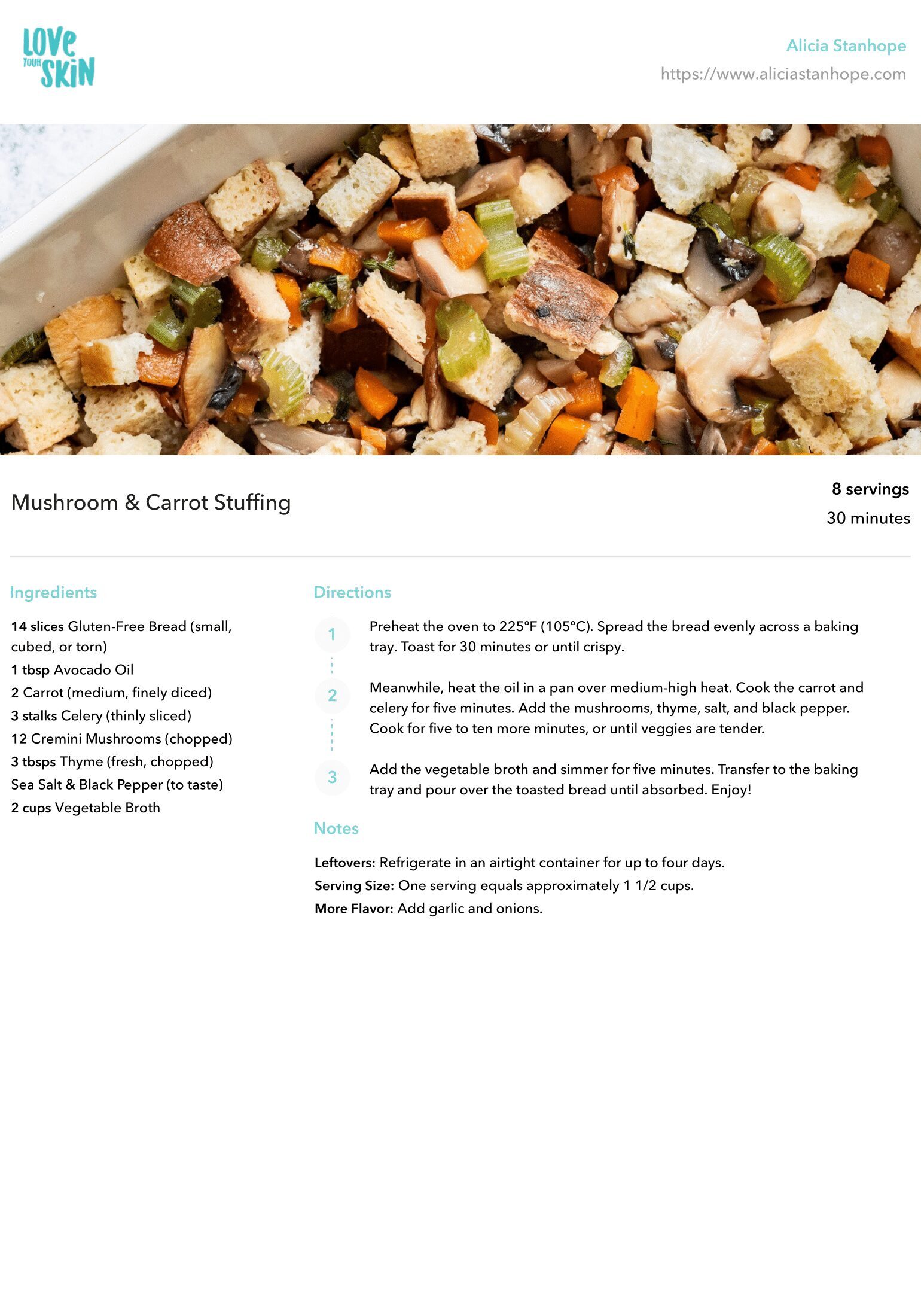 LOVE YOUR SKIN

Alicia Stanhope
https://www.aliciastanhope.com

Mushroom & Carrot Stuffing

8 servings
30 minutes

Ingredients

14 slices Gluten-Free Bread (small, cubed, or torn)
1 tbsp Avocado Oil
2 Carrot (medium, finely diced)
3 stalks Celery (thinly sliced)
12 Cremini Mushrooms (chopped)
3 tbsps Thyme (fresh, chopped)
Sea Salt & Black Pepper (to taste)
2 cups Vegetable Broth

Directions

1 Preheat the oven to 225°F (105°C). Spread the bread evenly across a baking tray. Toast for 30 minutes or until crispy.

2 Meanwhile, heat the oil in a pan over medium-high heat. Cook the carrot and celery for five minutes. Add the mushrooms, thyme, salt, and black pepper. Cook for five to ten more minutes, or until veggies are tender.

3 Add the vegetable broth and simmer for five minutes. Transfer to the baking tray and pour over the toasted bread until absorbed. Enjoy!

Notes

Leftovers: Refrigerate in an airtight container for up to four days.
Serving Size: One serving equals approximately 1 1/2 cups.
More Flavor: Add garlic and onions.